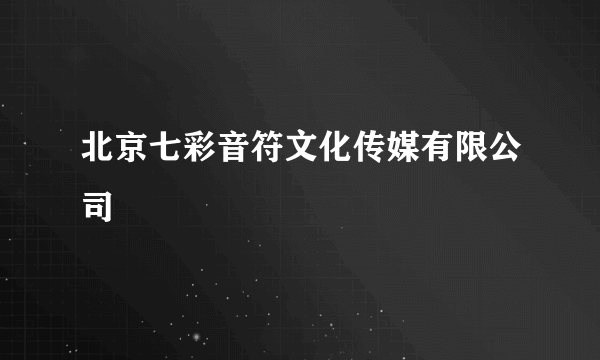 北京七彩音符文化传媒有限公司